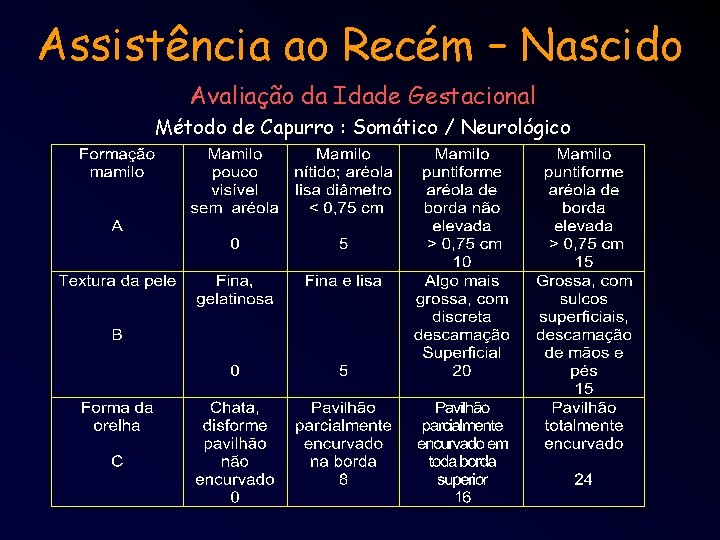 Assistência ao Recém – Nascido

Avaliação da Idade Gestacional

Método de Capurro : Somático / Neurológico

| Formação mamilo A | Mamilo pouco visível sem aréola 0 | Mamilo nítido; aréola lisa diâmetro < 0,75 cm 5 | Mamilo puntiforme aréola de borda não elevada > 0,75 cm 10 | Mamilo puntiforme aréola de borda elevada > 0,75 cm 15 |
|---|---|---|---|---|
| Textura da pele B | Fina, gelatinosa 0 | Fina e lisa 5 | Algo mais grossa, com discreta descamação Superficial 20 | Grossa, com sulcos superficiais, descamação de mãos e pés 15 |
| Forma da orelha C | Chata, disforme pavilhão não encurvado 0 | Pavilhão parcialmente encurvado na borda 8 | Pavilhão parcialmente encurvado em toda borda superior 16 | Pavilhão totalmente encurvado 24 |